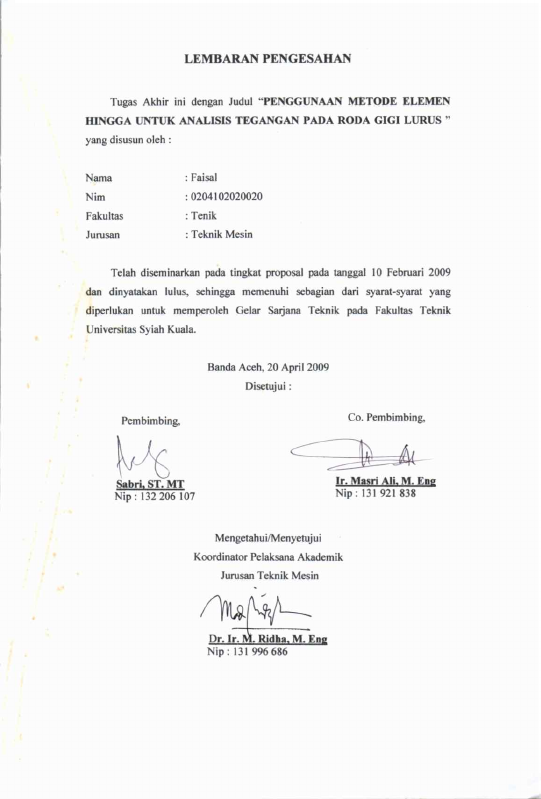 LEMBARAN PENGESAHAN

Tugas Akhir ini dengan Judul "PENGGUNAAN METODE ELEMEN HINGGA UNTUK ANALISIS TEGANGAN PADA RODA GIGI LURUS " yang disusun oleh :

Nama : Faisal
Nim : 0204102020020
Fakultas : Tenik
Jurusan : Teknik Mesin

Telah diseminarkan pada tingkat proposal pada tanggal 10 Februari 2009 dan dinyatakan lulus, sehingga memenuhi sebagian dari syarat-syarat yang diperlukan untuk memperoleh Gelar Sarjana Teknik pada Fakultas Teknik Universitas Syiah Kuala.

Banda Aceh, 20 April 2009
Disetujui :

Pembimbing,

Sabri, ST. MT
Nip : 132 206 107

Co. Pembimbing,

Ir. Masri Ali, M. Eng
Nip : 131 921 838

Mengetahui/Menyetujui
Koordinator Pelaksana Akademik
Jurusan Teknik Mesin

Dr. Ir. M. Ridha, M. Eng
Nip : 131 996 686